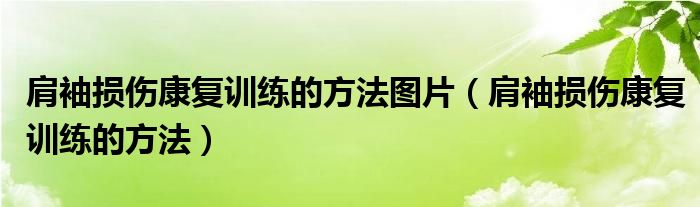 肩袖损伤康复训练的方法图片（肩袖损伤康复训练的方法）